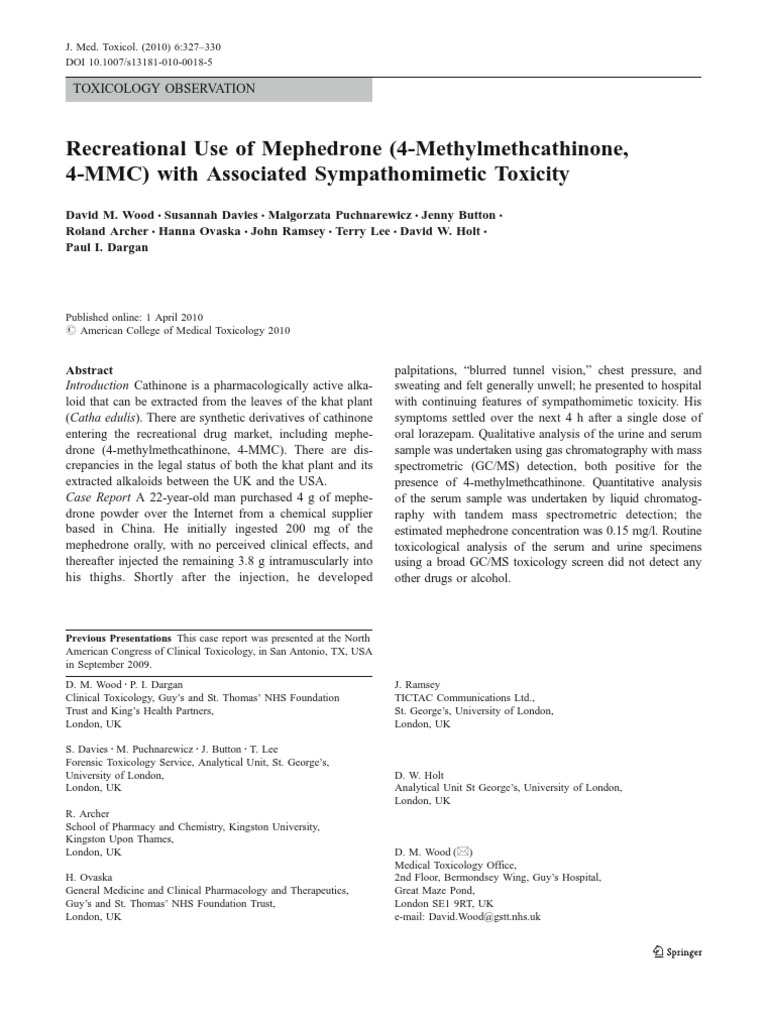 J. Med. Toxicol. (2010) 6:327–330
DOI 10.1007/s13181-010-0018-5

TOXICOLOGY OBSERVATION

Recreational Use of Mephedrone (4-Methylmethcathinone, 4-MMC) with Associated Sympathomimetic Toxicity

David M. Wood · Susannah Davies · Malgorzata Puchnarewicz · Jenny Button · Roland Archer · Hanna Ovaska · John Ramsey · Terry Lee · David W. Holt · Paul I. Dargan

Published online: 1 April 2010
© American College of Medical Toxicology 2010

Abstract
Introduction Cathinone is a pharmacologically active alkaloid that can be extracted from the leaves of the khat plant (Catha edulis). There are synthetic derivatives of cathinone entering the recreational drug market, including mephedrone (4-methylmethcathinone, 4-MMC). There are discrepancies in the legal status of both the khat plant and its extracted alkaloids between the UK and the USA.
Case Report A 22-year-old man purchased 4 g of mephedrone powder over the Internet from a chemical supplier based in China. He initially ingested 200 mg of the mephedrone orally, with no perceived clinical effects, and thereafter injected the remaining 3.8 g intramuscularly into his thighs. Shortly after the injection, he developed palpitations, "blurred tunnel vision," chest pressure, and sweating and felt generally unwell; he presented to hospital with continuing features of sympathomimetic toxicity. His symptoms settled over the next 4 h after a single dose of oral lorazepam. Qualitative analysis of the urine and serum sample was undertaken using gas chromatography with mass spectrometric (GC/MS) detection, both positive for the presence of 4-methylmethcathinone. Quantitative analysis of the serum sample was undertaken by liquid chromatography with tandem mass spectrometric detection; the estimated mephedrone concentration was 0.15 mg/l. Routine toxicological analysis of the serum and urine specimens using a broad GC/MS toxicology screen did not detect any other drugs or alcohol.

Previous Presentations This case report was presented at the North American Congress of Clinical Toxicology, in San Antonio, TX, USA in September 2009.

D. M. Wood · P. I. Dargan
Clinical Toxicology, Guy's and St. Thomas' NHS Foundation Trust and King's Health Partners,
London, UK

S. Davies · M. Puchnarewicz · J. Button · T. Lee
Forensic Toxicology Service, Analytical Unit, St. George's, University of London,
London, UK

R. Archer
School of Pharmacy and Chemistry, Kingston University,
Kingston Upon Thames,
London, UK

H. Ovaska
General Medicine and Clinical Pharmacology and Therapeutics, Guy's and St. Thomas' NHS Foundation Trust,
London, UK

J. Ramsey
TICTAC Communications Ltd.,
St. George's, University of London,
London, UK

D. W. Holt
Analytical Unit St George's, University of London,
London, UK

D. M. Wood (✉)
Medical Toxicology Office,
2nd Floor, Bermondsey Wing, Guy's Hospital,
Great Maze Pond,
London SE1 9RT, UK
e-mail: David.Wood@gstt.nhs.uk

Springer